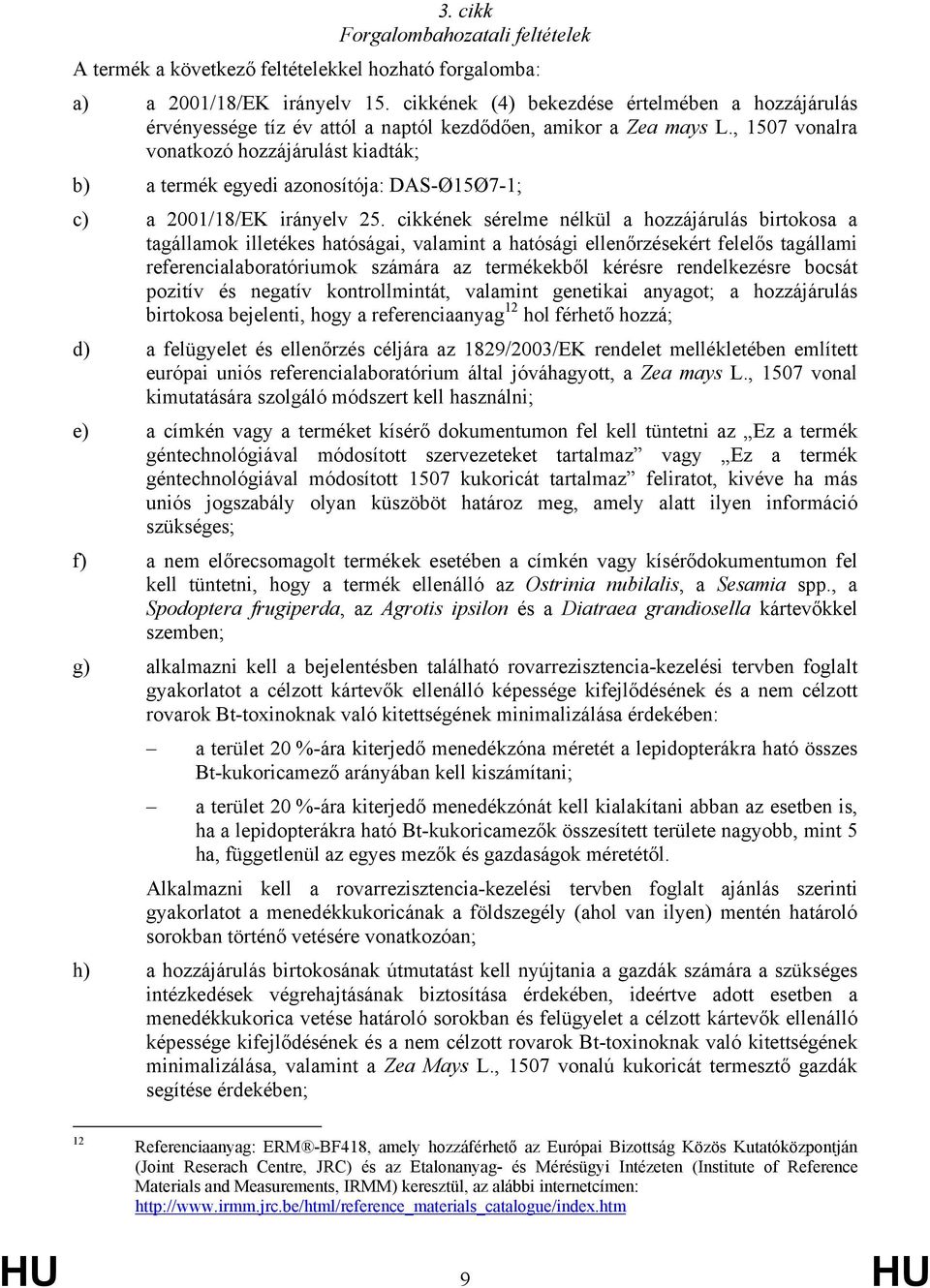 3. cikk
Forgalombahozatali feltételek

A termék a következő feltételekkel hozható forgalomba:

a) a 2001/18/EK irányelv 15. cikkének (4) bekezdése értelmében a hozzájárulás érvényessége tíz év attól a naptól kezdődően, amikor a Zea mays L., 1507 vonalra vonatkozó hozzájárulást kiadták;

b) a termék egyedi azonosítója: DAS-Ø15Ø7-1;

c) a 2001/18/EK irányelv 25. cikkének sérelme nélkül a hozzájárulás birtokosa a tagállamok illetékes hatóságai, valamint a hatósági ellenőrzésekért felelős tagállami referencialaboratóriumok számára az termékekből kérésre rendelkezésre bocsát pozitív és negatív kontrollmintát, valamint genetikai anyagot; a hozzájárulás birtokosa bejelenti, hogy a referenciaanyag$^{12}$ hol férhető hozzá;

d) a felügyelet és ellenőrzés céljára az 1829/2003/EK rendelet mellékletében említett európai uniós referencialaboratórium által jóváhagyott, a Zea mays L., 1507 vonal kimutatására szolgáló módszert kell használni;

e) a címkén vagy a terméket kísérő dokumentumon fel kell tüntetni az „Ez a termék géntechnológiával módosított szervezeteket tartalmaz” vagy „Ez a termék géntechnológiával módosított 1507 kukoricát tartalmaz” feliratot, kivéve ha más uniós jogszabály olyan küszöböt határoz meg, amely alatt ilyen információ szükséges;

f) a nem előrecsomagolt termékek esetében a címkén vagy kísérődokumentumon fel kell tüntetni, hogy a termék ellenálló az Ostrinia nubilalis, a Sesamia spp., a Spodoptera frugiperda, az Agrotis ipsilon és a Diatraea grandiosella kártevőkkel szemben;

g) alkalmazni kell a bejelentésben található rovarrezisztencia-kezelési tervben foglalt gyakorlatot a célzott kártevők ellenálló képessége kifejlődésének és a nem célzott rovarok Bt-toxinoknak való kitettségének minimalizálása érdekében:

– a terület 20 %-ára kiterjedő menedékzóna méretét a lepidopterákra ható összes Bt-kukoricamező arányában kell kiszámítani;

– a terület 20 %-ára kiterjedő menedékzónát kell kialakítani abban az esetben is, ha a lepidopterákra ható Bt-kukoricamezők összesített területe nagyobb, mint 5 ha, függetlenül az egyes mezők és gazdaságok méretétől.

Alkalmazni kell a rovarrezisztencia-kezelési tervben foglalt ajánlás szerinti gyakorlatot a menedékkukoricának a földszegély (ahol van ilyen) mentén határoló sorokban történő vetésére vonatkozóan;

h) a hozzájárulás birtokosának útmutatást kell nyújtania a gazdák számára a szükséges intézkedések végrehajtásának biztosítása érdekében, ideértve adott esetben a menedékkukorica vetése határoló sorokban és felügyelet a célzott kártevők ellenálló képessége kifejlődésének és a nem célzott rovarok Bt-toxinoknak való kitettségének minimalizálása, valamint a Zea Mays L., 1507 vonalú kukoricát termesztő gazdák segítése érdekében;

12 Referenciaanyag: ERM®-BF418, amely hozzáférhető az Európai Bizottság Közös Kutatóközpontján (Joint Reserach Centre, JRC) és az Etalonanyag- és Mérésügyi Intézeten (Institute of Reference Materials and Measurements, IRMM) keresztül, az alábbi internetcímen: http://www.irmm.jrc.be/html/reference_materials_catalogue/index.htm

HU 9 HU